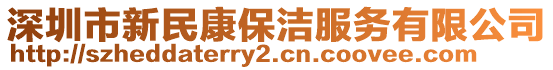 深圳市新民康保洁服务有限公司
http://szheddaterry2.cn.coovee.com